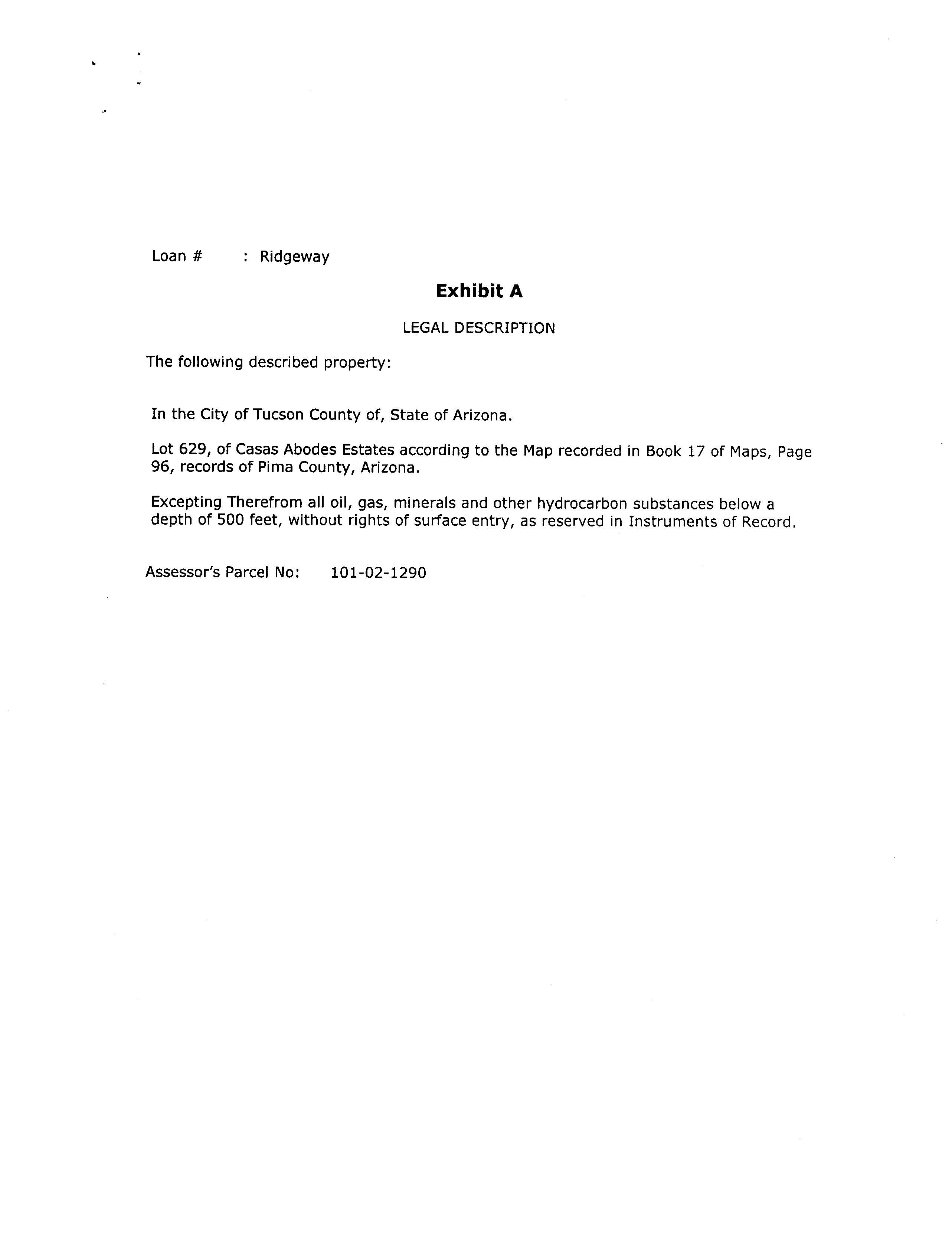 Loan # : Ridgeway

Exhibit A

LEGAL DESCRIPTION

The following described property:

In the City of Tucson County of, State of Arizona.

Lot 629, of Casas Abodes Estates according to the Map recorded in Book 17 of Maps, Page 96, records of Pima County, Arizona.

Excepting Therefrom all oil, gas, minerals and other hydrocarbon substances below a depth of 500 feet, without rights of surface entry, as reserved in Instruments of Record.

Assessor's Parcel No: 101-02-1290